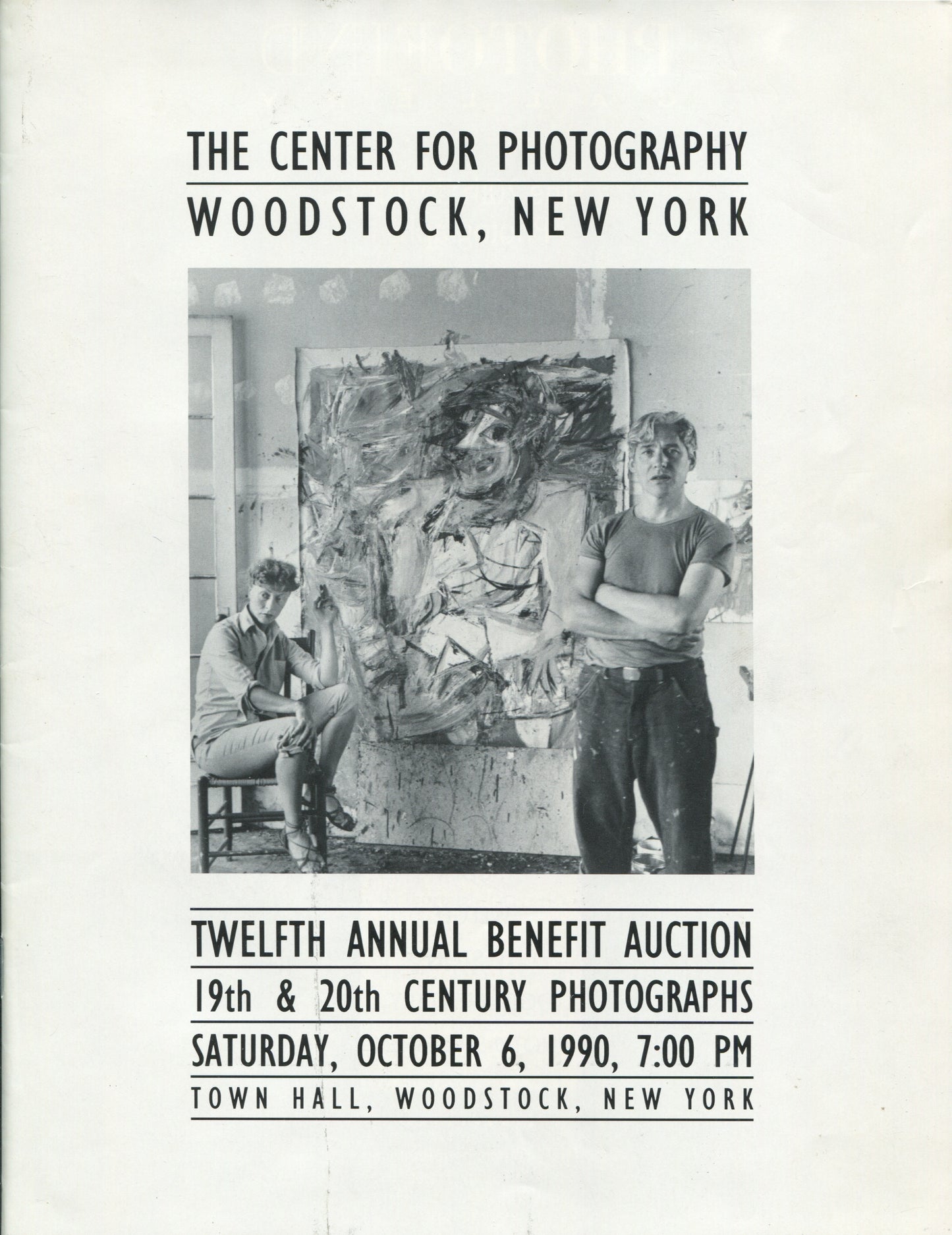 THE CENTER FOR PHOTOGRAPHY
WOODSTOCK, NEW YORK

TWELFTH ANNUAL BENEFIT AUCTION
19th & 20th CENTURY PHOTOGRAPHS
SATURDAY, OCTOBER 6, 1990, 7:00 PM
TOWN HALL, WOODSTOCK, NEW YORK